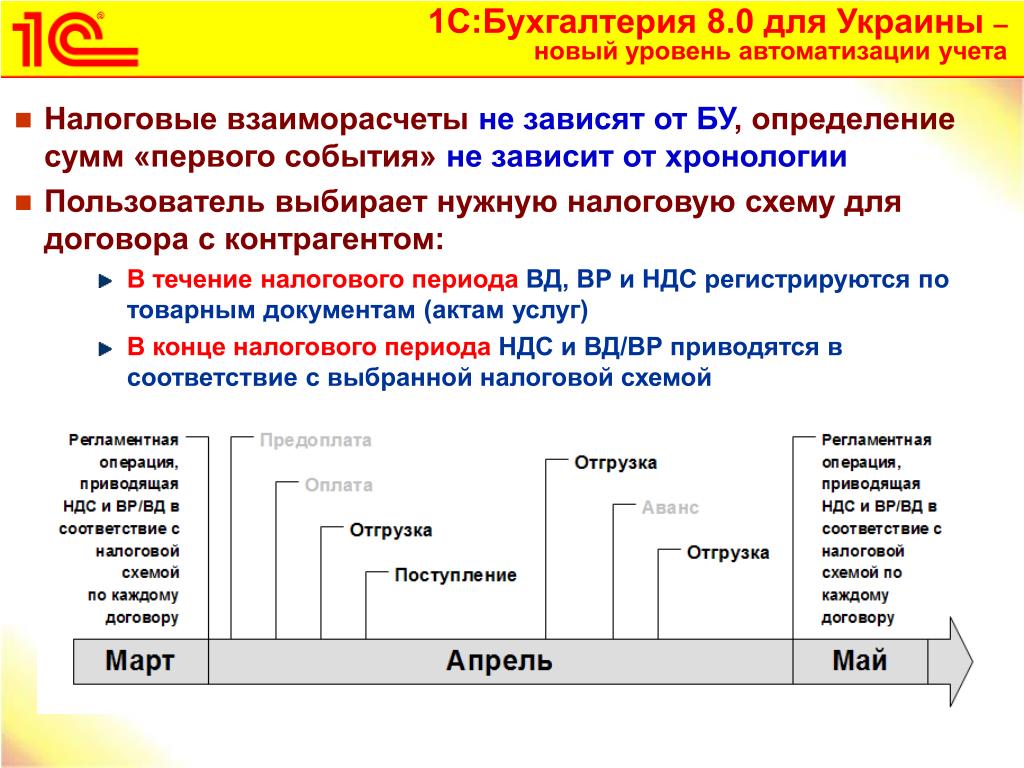 1С

1С:Бухгалтерия 8.0 для Украины – новый уровень автоматизации учета

Налоговые взаиморасчеты не зависят от БУ, определение сумм «первого события» не зависит от хронологии

Пользователь выбирает нужную налоговую схему для договора с контрагентом:

В течение налогового периода ВД, ВР и НДС регистрируются по товарным документам (актам услуг)

В конце налогового периода НДС и ВД/ВР приводятся в соответствие с выбранной налоговой схемой

Регламентная операция, приводящая НДС и ВР/ВД в соответствие с налоговой схемой по каждому договору

Предоплата

Оплата

Отгрузка

Поступление

Отгрузка

Аванс

Отгрузка

Регламентная операция, приводящая НДС и ВР/ВД в соответствие с налоговой схемой по каждому договору

Март

Апрель

Май